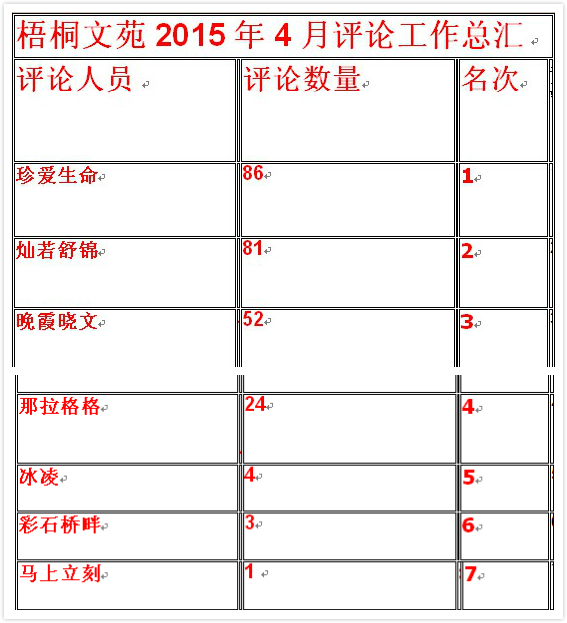 梧桐文苑 2015 年 4 月评论工作总汇

| 评论人员 | 评论数量 | 名次 |
|---|---|---|
| 珍爱生命 | 86 | 1 |
| 灿若舒锦 | 81 | 2 |
| 晚霞晓文 | 52 | 3 |
| 那拉格格 | 24 | 4 |
| 冰凌 | 4 | 5 |
| 彩石桥畔 | 3 | 6 |
| 马上立刻 | 1 | 7 |